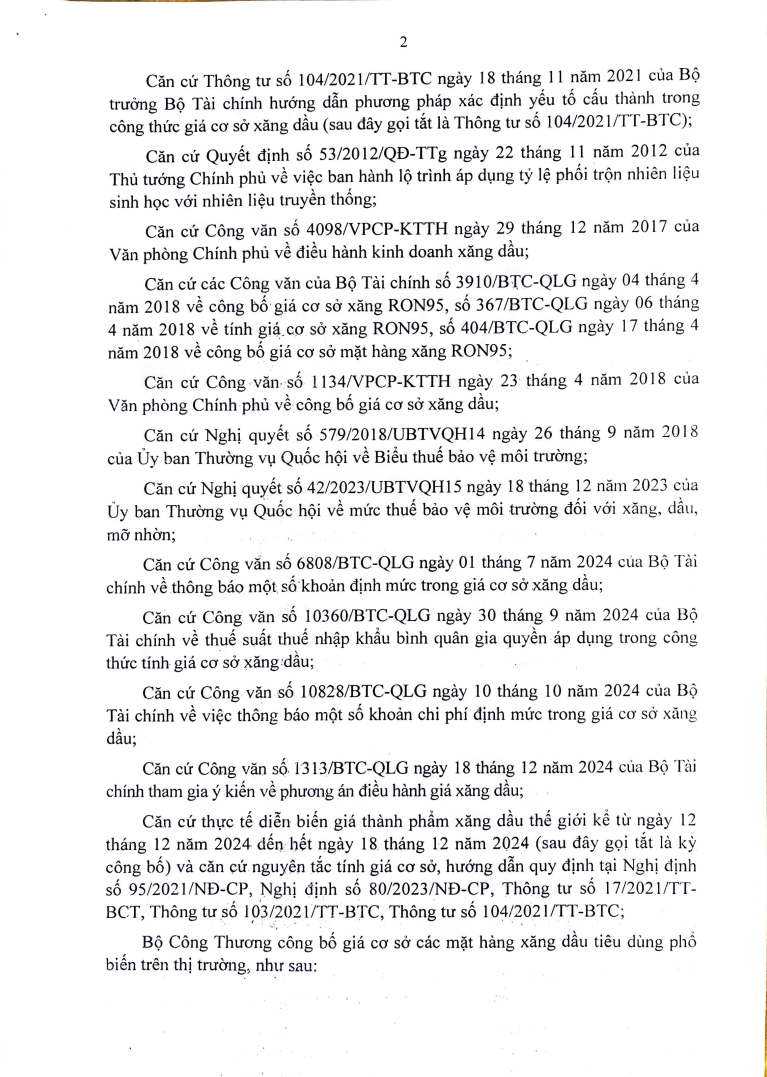 2

Căn cứ Thông tư số 104/2021/TT-BTC ngày 18 tháng 11 năm 2021 của Bộ trưởng Bộ Tài chính hướng dẫn phương pháp xác định yếu tố cấu thành trong công thức giá cơ sở xăng dầu (sau đây gọi tắt là Thông tư số 104/2021/TT-BTC);

Căn cứ Quyết định số 53/2012/QĐ-TTg ngày 22 tháng 11 năm 2012 của Thủ tướng Chính phủ về việc ban hành lộ trình áp dụng tỷ lệ phối trộn nhiên liệu sinh học với nhiên liệu truyền thống;

Căn cứ Công văn số 4098/VPCP-KTTH ngày 29 tháng 12 năm 2017 của Văn phòng Chính phủ về điều hành kinh doanh xăng dầu;

Căn cứ các Công văn của Bộ Tài chính số 3910/BTC-QLG ngày 04 tháng 4 năm 2018 về công bố giá cơ sở xăng RON95, số 367/BTC-QLG ngày 06 tháng 4 năm 2018 về tính giá cơ sở xăng RON95, số 404/BTC-QLG ngày 17 tháng 4 năm 2018 về công bố giá cơ sở mặt hàng xăng RON95;

Căn cứ Công văn số 1134/VPCP-KTTH ngày 23 tháng 4 năm 2018 của Văn phòng Chính phủ về công bố giá cơ sở xăng dầu;

Căn cứ Nghị quyết số 579/2018/UBTVQH14 ngày 26 tháng 9 năm 2018 của Ủy ban Thường vụ Quốc hội về Biểu thuế bảo vệ môi trường;

Căn cứ Nghị quyết số 42/2023/UBTVQH15 ngày 18 tháng 12 năm 2023 của Ủy ban Thường vụ Quốc hội về mức thuế bảo vệ môi trường đối với xăng, dầu, mỡ nhờn;

Căn cứ Công văn số 6808/BTC-QLG ngày 01 tháng 7 năm 2024 của Bộ Tài chính về thông báo một số khoản định mức trong giá cơ sở xăng dầu;

Căn cứ Công văn số 10360/BTC-QLG ngày 30 tháng 9 năm 2024 của Bộ Tài chính về thuế suất thuế nhập khẩu bình quân gia quyền áp dụng trong công thức tính giá cơ sở xăng dầu;

Căn cứ Công văn số 10828/BTC-QLG ngày 10 tháng 10 năm 2024 của Bộ Tài chính về việc thông báo một số khoản chi phí định mức trong giá cơ sở xăng dầu;

Căn cứ Công văn số 1313/BTC-QLG ngày 18 tháng 12 năm 2024 của Bộ Tài chính tham gia ý kiến về phương án điều hành giá xăng dầu;

Căn cứ thực tế diễn biến giá thành phẩm xăng dầu thế giới kể từ ngày 12 tháng 12 năm 2024 đến hết ngày 18 tháng 12 năm 2024 (sau đây gọi tắt là kỳ công bố) và căn cứ nguyên tắc tính giá cơ sở, hướng dẫn quy định tại Nghị định số 95/2021/NĐ-CP, Nghị định số 80/2023/NĐ-CP, Thông tư số 17/2021/TT-BCT, Thông tư số 103/2021/TT-BTC, Thông tư số 104/2021/TT-BTC;

Bộ Công Thương công bố giá cơ sở các mặt hàng xăng dầu tiêu dùng phổ biến trên thị trường, như sau: